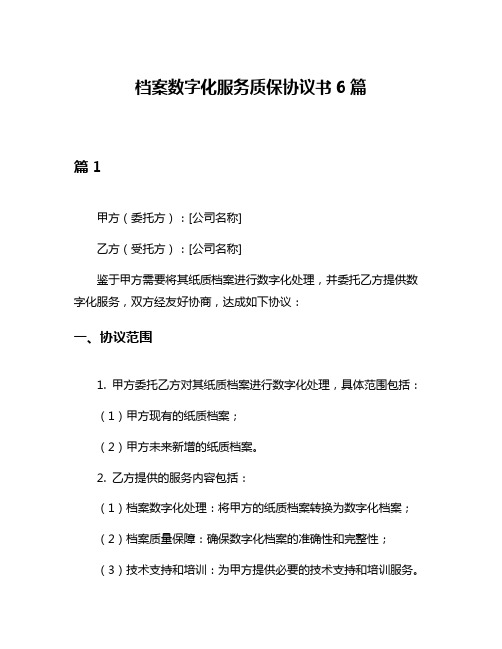 档案数字化服务质保协议书 6 篇

篇 1

甲方（委托方）：[公司名称]

乙方（受托方）：[公司名称]

鉴于甲方需要将其纸质档案进行数字化处理，并委托乙方提供数字化服务，双方经友好协商，达成如下协议：

一、协议范围

1. 甲方委托乙方对其纸质档案进行数字化处理，具体范围包括：

（1）甲方现有的纸质档案；

（2）甲方未来新增的纸质档案。

2. 乙方提供的服务内容包括：

（1）档案数字化处理：将甲方的纸质档案转换为数字化档案；

（2）档案质量保障：确保数字化档案的准确性和完整性；

（3）技术支持和培训：为甲方提供必要的技术支持和培训服务。